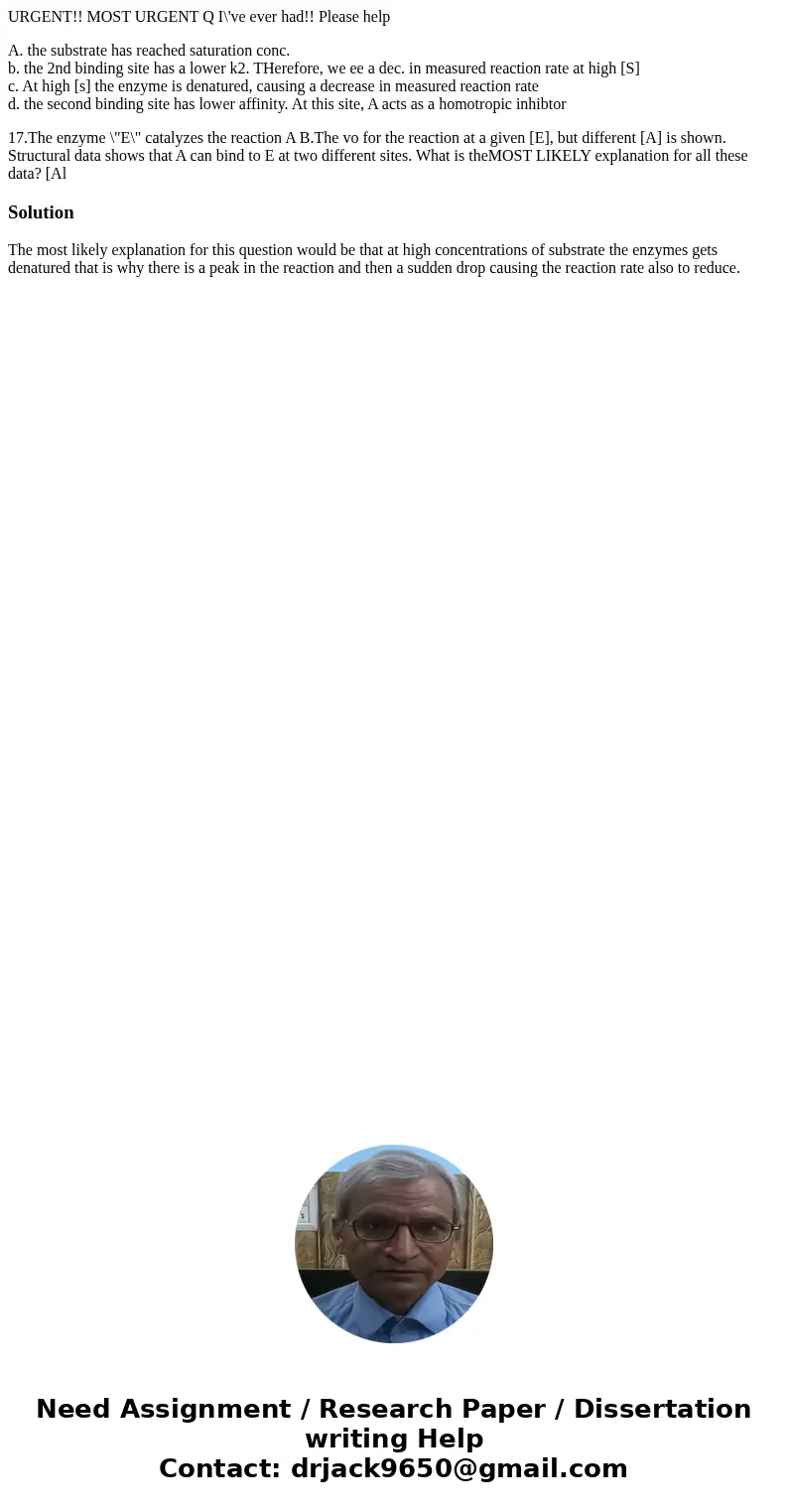 URGENT!! MOST URGENT Q I\'ve ever had!! Please help

A. the substrate has reached saturation conc.
b. the 2nd binding site has a lower k2. THerefore, we ee a dec. in measured reaction rate at high [S]
c. At high [s] the enzyme is denatured, causing a decrease in measured reaction rate
d. the second binding site has lower affinity. At this site, A acts as a homotropic inhibtor

17.The enzyme \"E\" catalyzes the reaction A B.The vo for the reaction at a given [E], but different [A] is shown. Structural data shows that A can bind to E at two different sites. What is theMOST LIKELY explanation for all these data? [Al

Solution

The most likely explanation for this question would be that at high concentrations of substrate the enzymes gets denatured that is why there is a peak in the reaction and then a sudden drop causing the reaction rate also to reduce.

Need Assignment / Research Paper / Dissertation writing Help
Contact: drjack9650@gmail.com